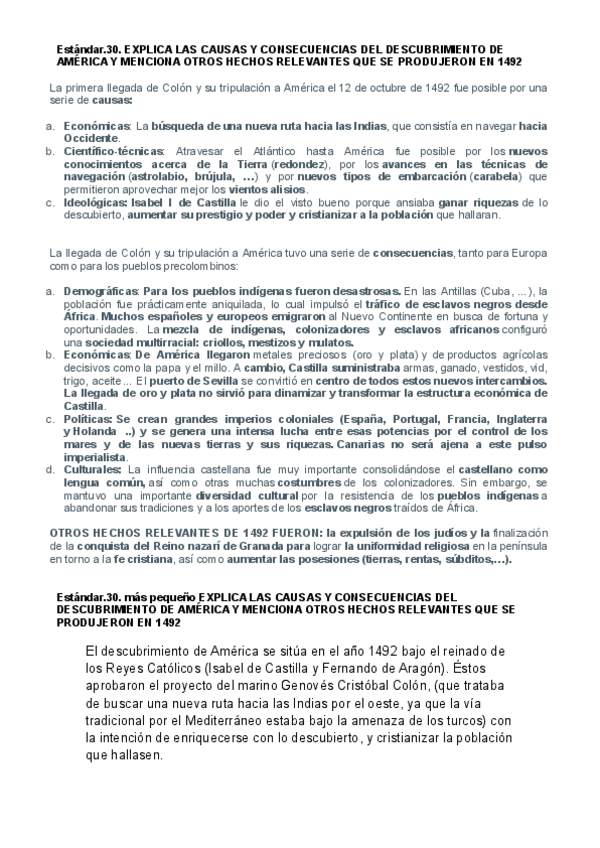 Estándar.30. EXPLICA LAS CAUSAS Y CONSECUENCIAS DEL DESCUBRIMIENTO DE AMÉRICA Y MENCIONA OTROS HECHOS RELEVANTES QUE SE PRODUJERON EN 1492

La primera llegada de Colón y su tripulación a América el 12 de octubre de 1492 fue posible por una serie de causas:

a. Económicas: La búsqueda de una nueva ruta hacia las Indias, que consistía en navegar hacia Occidente.
b. Científico-técnicas: Atravesar el Atlántico hasta América fue posible por los nuevos conocimientos acerca de la Tierra (redondez), por los avances en las técnicas de navegación (astrolabio, brújula, ...) y por nuevos tipos de embarcación (carabela) que permitieron aprovechar mejor los vientos alisios.
c. Ideológicas: Isabel I de Castilla le dio el visto bueno porque ansiaba ganar riquezas de lo descubierto, aumentar su prestigio y poder y cristianizar a la población que hallaran.

La llegada de Colón y su tripulación a América tuvo una serie de consecuencias, tanto para Europa como para los pueblos precolombinos:

a. Demográficas: Para los pueblos indígenas fueron desastrosas. En las Antillas (Cuba, ...), la población fue prácticamente aniquilada, lo cual impulsó el tráfico de esclavos negros desde África. Muchos españoles y europeos emigraron al Nuevo Continente en busca de fortuna y oportunidades. La mezcla de indígenas, colonizadores y esclavos africanos configuró una sociedad multirracial: criollos, mestizos y mulatos.
b. Económicas: De América llegaron metales preciosos (oro y plata) y de productos agrícolas decisivos como la papa y el millo. A cambio, Castilla suministraba armas, ganado, vestidos, vid, trigo, aceite... El puerto de Sevilla se convirtió en centro de todos estos nuevos intercambios. La llegada de oro y plata no sirvió para dinamizar y transformar la estructura económica de Castilla.
c. Políticas: Se crean grandes imperios coloniales (España, Portugal, Francia, Inglaterra y Holanda ..) y se genera una intensa lucha entre esas potencias por el control de los mares y de las nuevas tierras y sus riquezas. Canarias no será ajena a este pulso imperialista.
d. Culturales: La influencia castellana fue muy importante consolidándose el castellano como lengua común, así como otras muchas costumbres de los colonizadores. Sin embargo, se mantuvo una importante diversidad cultural por la resistencia de los pueblos indígenas a abandonar sus tradiciones y a los aportes de los esclavos negros traídos de África.

OTROS HECHOS RELEVANTES DE 1492 FUERON: la expulsión de los judíos y la finalización de la conquista del Reino nazarí de Granada para lograr la uniformidad religiosa en la península en torno a la fe cristiana, así como aumentar las posesiones (tierras, rentas, súbditos,...).

Estándar.30. más pequeño EXPLICA LAS CAUSAS Y CONSECUENCIAS DEL DESCUBRIMIENTO DE AMÉRICA Y MENCIONA OTROS HECHOS RELEVANTES QUE SE PRODUJERON EN 1492

El descubrimiento de América se sitúa en el año 1492 bajo el reinado de los Reyes Católicos (Isabel de Castilla y Fernando de Aragón). Éstos aprobaron el proyecto del marino Genovés Cristóbal Colón, (que trataba de buscar una nueva ruta hacia las Indias por el oeste, ya que la vía tradicional por el Mediterráneo estaba bajo la amenaza de los turcos) con la intención de enriquecerse con lo descubierto, y cristianizar la población que hallasen.